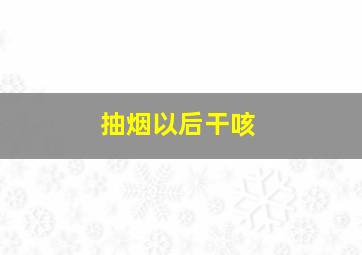 抽烟以后干咳